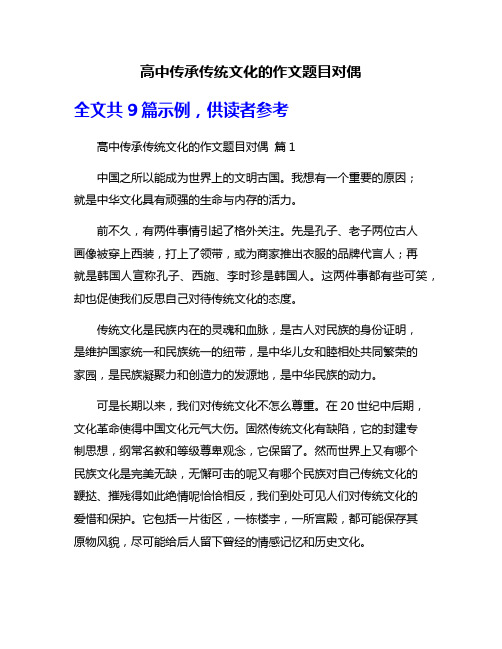 高中传承传统文化的作文题目对偶

全文共 9 篇示例，供读者参考

高中传承传统文化的作文题目对偶 篇 1

中国之所以能成为世界上的文明古国。我想有一个重要的原因；就是中华文化具有顽强的生命与内存的活力。

前不久，有两件事情引起了格外关注。先是孔子、老子两位古人画像被穿上西装，打上了领带，或为商家推出衣服的品牌代言人；再就是韩国人宣称孔子、西施、李时珍是韩国人。这两件事都有些可笑，却也促使我们反思自己对待传统文化的态度。

传统文化是民族内在的灵魂和血脉，是古人对民族的身份证明，是维护国家统一和民族统一的纽带，是中华儿女和睦相处共同繁荣的家园，是民族凝聚力和创造力的发源地，是中华民族的动力。

可是长期以来，我们对传统文化不怎么尊重。在 20 世纪中后期，文化革命使得中国文化元气大伤。固然传统文化有缺陷，它的封建专制思想，纲常名教和等级尊卑观念，它保留了。然而世界上又有哪个民族文化是完美无缺，无懈可击的呢又有哪个民族对自己传统文化的鞭挞、摧残得如此绝情呢恰恰相反，我们到处可见人们对传统文化的爱惜和保护。它包括一片街区，一栋楼宇，一所宫殿，都可能保存其原物风貌，尽可能给后人留下曾经的情感记忆和历史文化。